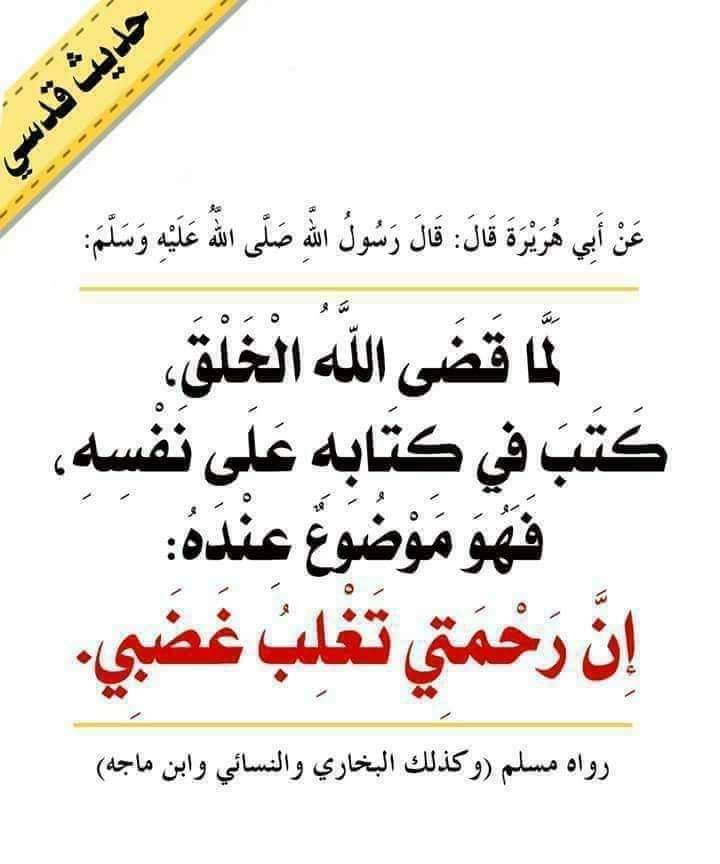 حديث قدسي

عَنْ أَبِي هُرَيْرَةَ قَالَ: قَالَ رَسُولُ اللَّهِ صَلَّى اللَّهُ عَلَيْهِ وَسَلَّمَ:

لَمَّا قَضَى اللَّهُ الْخَلْقَ، كَتَبَ فِي كِتَابِهِ عَلَى نَفْسِهِ، فَهُوَ مَوْضُوعٌ عِنْدَهُ: إِنَّ رَحْمَتِي تَغْلِبُ غَضَبِي.

رواه مسلم (وكذلك البخاري والنسائي وابن ماجه)